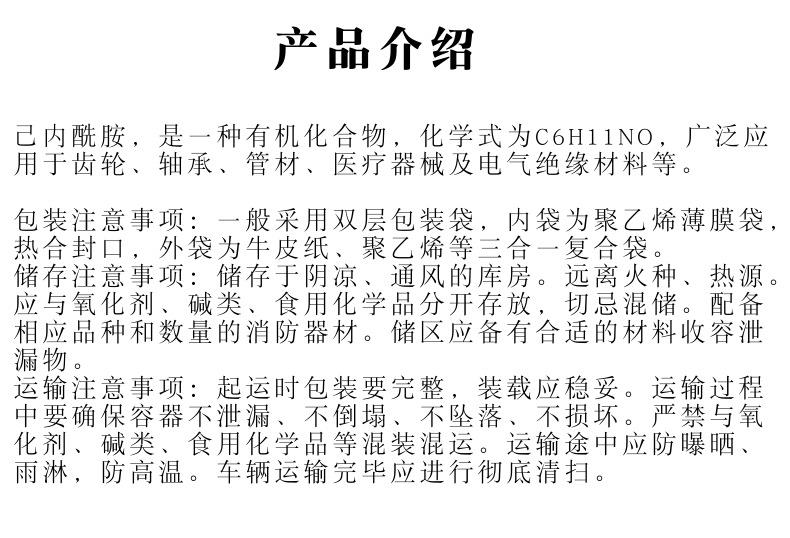 产品介绍

己内酰胺，是一种有机化合物，化学式为C6H11NO，广泛应用于齿轮、轴承、管材、医疗器械及电气绝缘材料等。

包装注意事项：一般采用双层包装袋，内袋为聚乙烯薄膜袋，热合封口，外袋为牛皮纸、聚乙烯等三合一复合袋。
储存注意事项：储存于阴凉、通风的库房。远离火种、热源。应与氧化剂、碱类、食用化学品分开存放，切忌混储。配备相应品种和数量的消防器材。储区应备有合适的材料收容泄漏物。
运输注意事项：起运时包装要完整，装载应稳妥。运输过程中要确保容器不泄漏、不倒塌、不坠落、不损坏。严禁与氧化剂、碱类、食用化学品等混装混运。运输途中应防曝晒、雨淋，防高温。车辆运输完毕应进行彻底清扫。